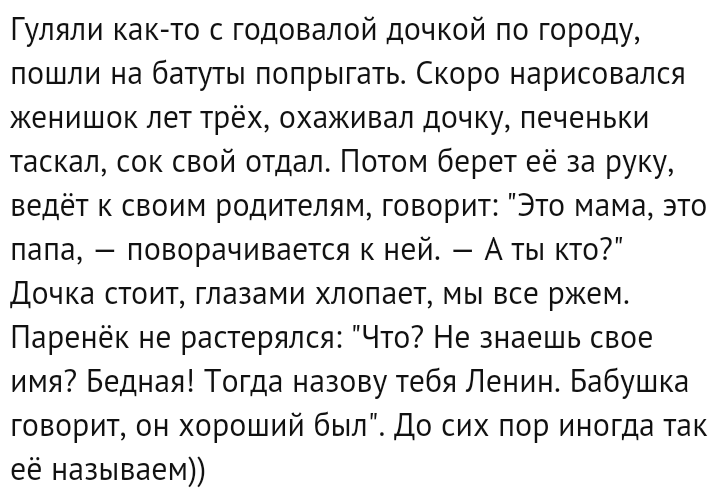 Гуляли как-то с годовалой дочкой по городу, пошли на батуты попрыгать. Скоро нарисовался женишок лет трёх, охаживал дочку, печеньки таскал, сок свой отдал. Потом берет её за руку, ведёт к своим родителям, говорит: "Это мама, это папа, — поворачивается к ней. — А ты кто?" Дочка стоит, глазами хлопает, мы все ржем. Паренёк не растерялся: "Что? Не знаешь свое имя? Бедная! Тогда назову тебя Ленин. Бабушка говорит, он хороший был". До сих пор иногда так её называем))